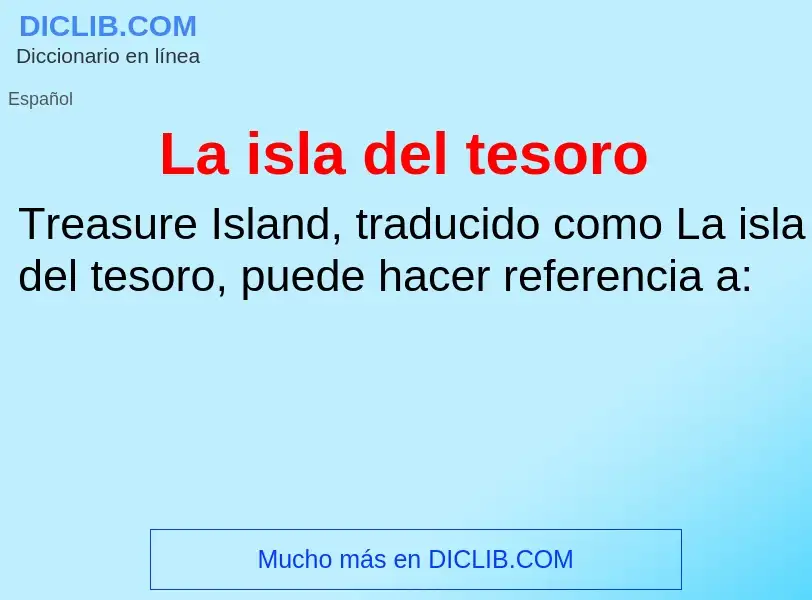 DICLIB.COM
Diccionario en línea

Español

La isla del tesoro

Treasure Island, traducido como La isla del tesoro, puede hacer referencia a:

Mucho más en DICLIB.COM